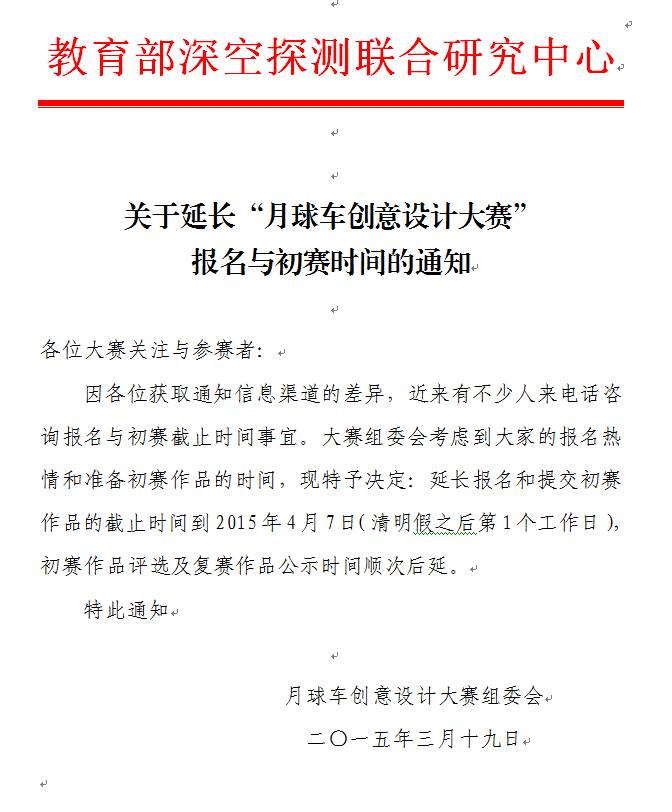 教育部深空探测联合研究中心

关于延长“月球车创意设计大赛”
报名与初赛时间的通知

各位大赛关注与参赛者：

因各位获取通知信息渠道的差异，近来有不少人来电话咨询报名与初赛截止时间事宜。大赛组委会考虑到大家的报名热情和准备初赛作品的时间，现特予决定：延长报名和提交初赛作品的截止时间到2015年4月7日（清明假之后第1个工作日），初赛作品评选及复赛作品公示时间顺次后延。

特此通知

月球车创意设计大赛组委会
二〇一五年三月十九日